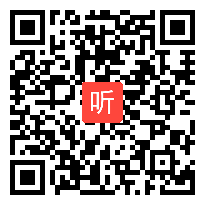 听